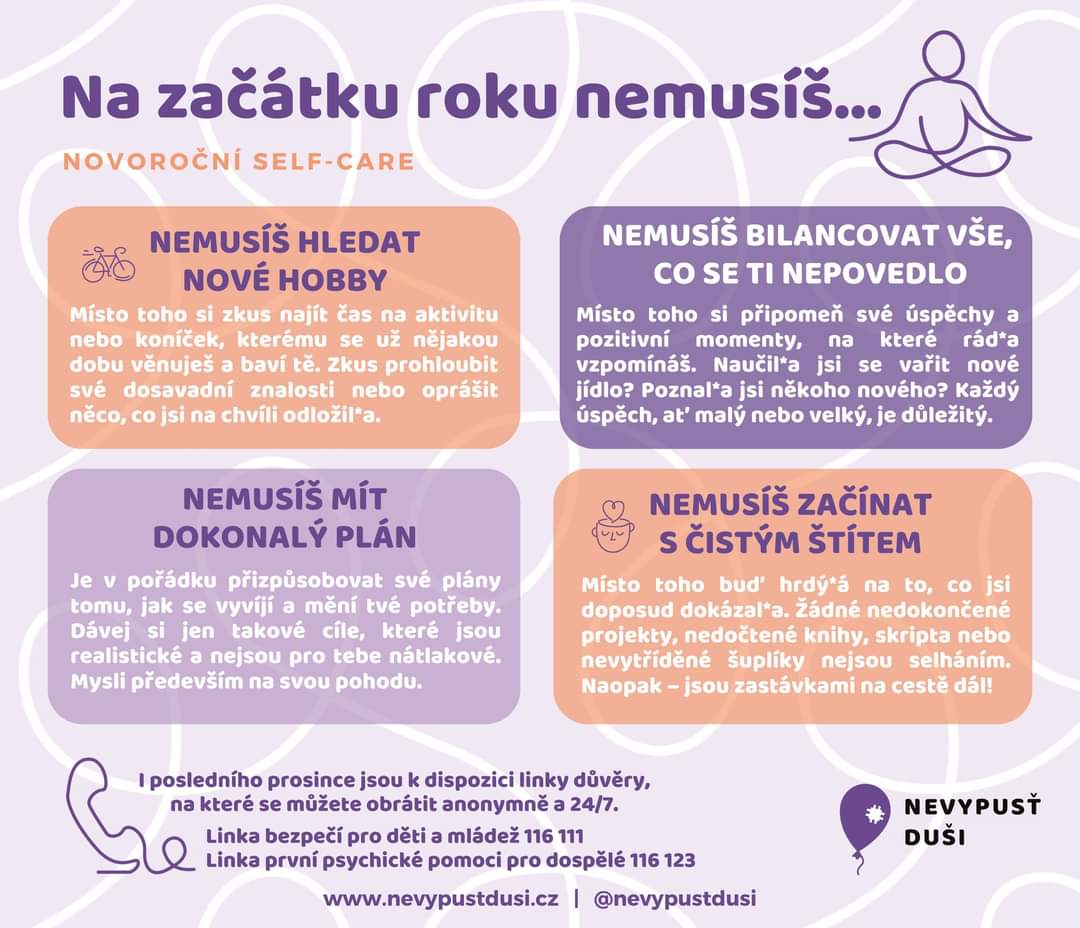 Na začátku roku nemusíš...

NOVOROČNÍ SELF-CARE

NEMUSÍŠ HLEDAT NOVÉ HOBBY

Místo toho si zkus najít čas na aktivitu nebo koníček, kterému se už nějakou dobu věnuješ a baví tě. Zkus prohloubit své dosavadní znalosti nebo oprášit něco, co jsi na chvíli odložil*a.

NEMUSÍŠ BILANCOVAT VŠE, CO SE TI NEPOVEDLO

Místo toho si připomeň své úspěchy a pozitivní momenty, na které rád*a vzpomínáš. Naučil*a jsi se vařit nové jídlo? Poznal*a jsi někoho nového? Každý úspěch, ať malý nebo velký, je důležitý.

NEMUSÍŠ MÍT DOKONALÝ PLÁN

Je v pořádku přizpůsobovat své plány tomu, jak se vyvíjí a mění tvé potřeby. Dávej si jen takové cíle, které jsou realistické a nejsou pro tebe nátlakové. Mysli především na svou pohodu.

NEMUSÍŠ ZAČÍNAT S ČISTÝM ŠTÍTEM

Místo toho buď hrdý*á na to, co jsi doposud dokázal*a. Žádné nedokončené projekty, nedočtené knihy, skripta nebo nevytříděné šuplíky nejsou selháním. Naopak – jsou zastávkami na cestě dál!

I posledního prosince jsou k dispozici linky důvěry, na které se můžete obrátit anonymně a 24/7.

Linka bezpečí pro děti a mládež 116 111
Linka první psychické pomoci pro dospělé 116 123

NEVYPUSŤ DUŠI

www.nevypustdusi.cz | @nevypustdusi